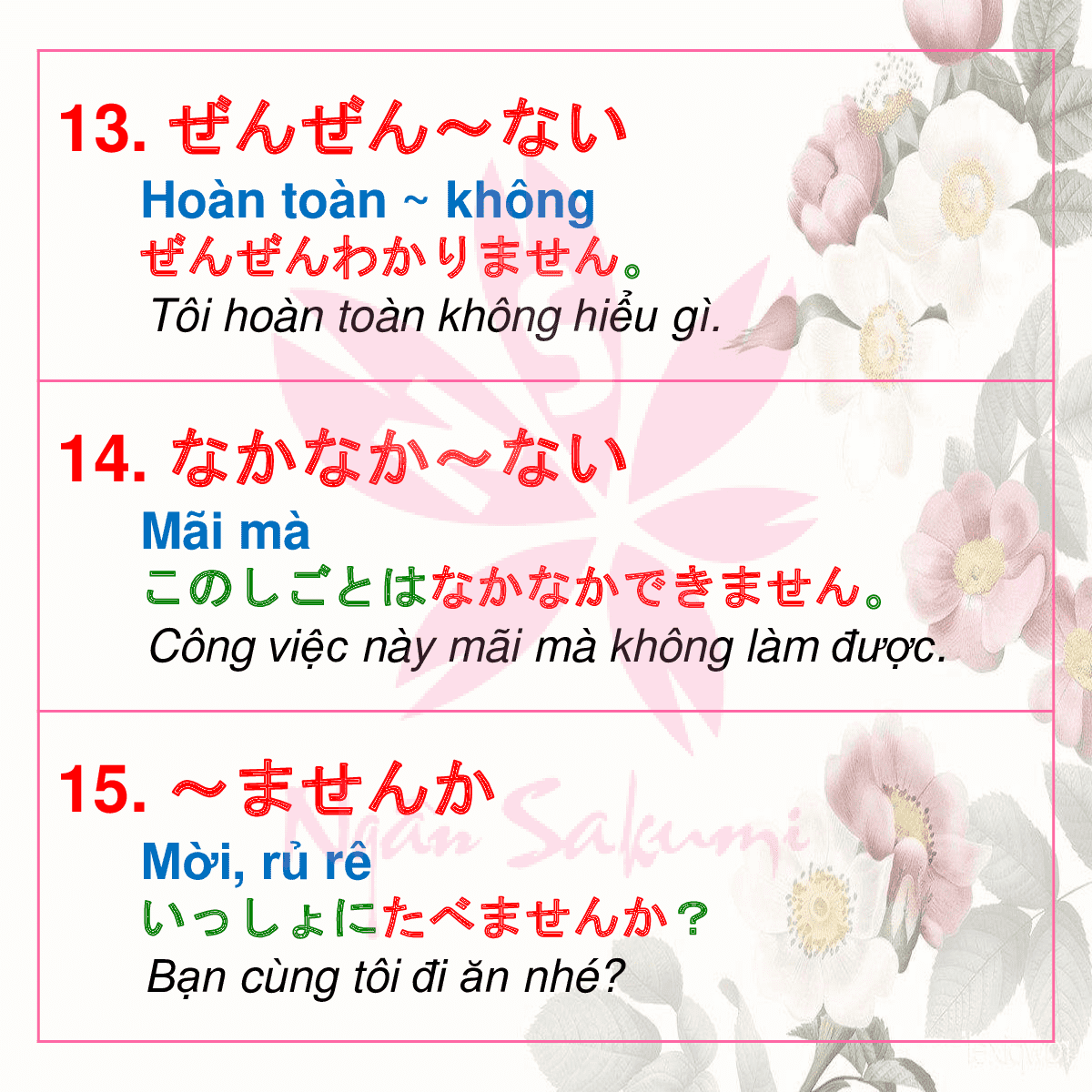 13. ぜんぜん～ない

Hoàn toàn ~ không

ぜんぜんわかりません。

Tôi hoàn toàn không hiểu gì.

14. なかなか～ない

Mãi mà

このしごとはなかなかできません。

Công việc này mãi mà không làm được.

15. ～ませんか

Mời, rủ rê

いっしょにたべませんか？

Bạn cùng tôi đi ăn nhé?

Ngân Sakumi